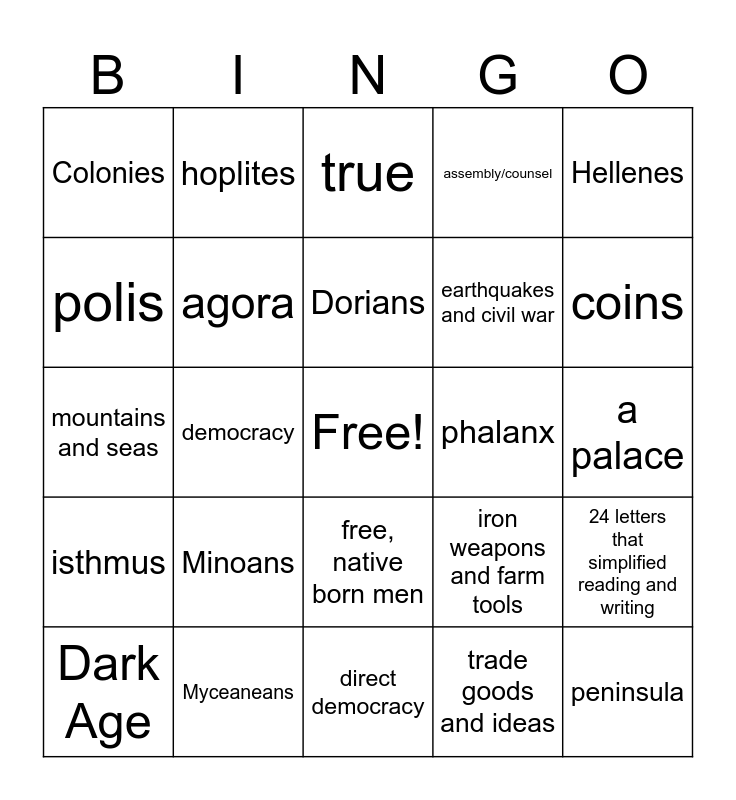 | B | I | N | G | O |
|---|---|---|---|---|
| Colonies | hoplites | true | assembly/counsel | Hellenes |
| polis | agora | Dorians | earthquakes and civil war | coins |
| mountains and seas | democracy | Free! | phalanx | a palace |
| isthmus | Minoans | free, native born men | iron weapons and farm tools | 24 letters that simplified reading and writing |
| Dark Age | Myceaneans | direct democracy | trade goods and ideas | peninsula |